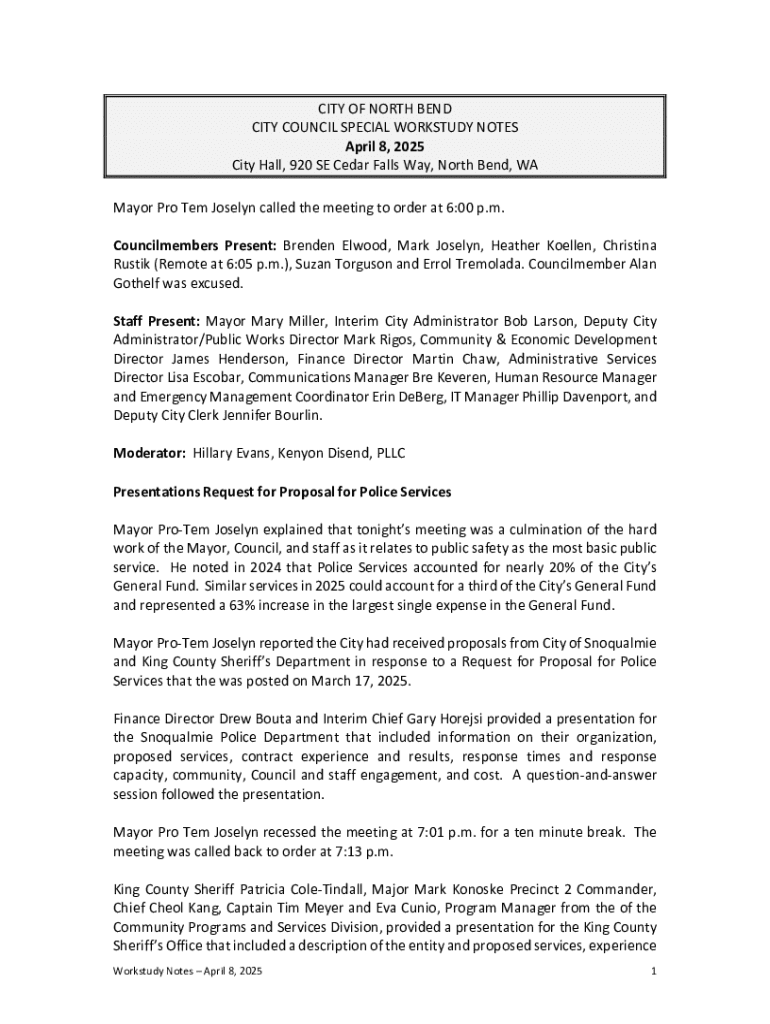 CITY OF NORTH BEND
CITY COUNCIL SPECIAL WORKSTUDY NOTES
April 8, 2025
City Hall, 920 SE Cedar Falls Way, North Bend, WA

Mayor Pro Tem Joselyn called the meeting to order at 6:00 p.m.

Councilmembers Present: Brenden Elwood, Mark Joselyn, Heather Koellen, Christina Rustik (Remote at 6:05 p.m.), Suzan Torguson and Errol Tremolada. Councilmember Alan Gothelf was excused.

Staff Present: Mayor Mary Miller, Interim City Administrator Bob Larson, Deputy City Administrator/Public Works Director Mark Rigos, Community & Economic Development Director James Henderson, Finance Director Martin Chaw, Administrative Services Director Lisa Escobar, Communications Manager Bre Keveren, Human Resource Manager and Emergency Management Coordinator Erin DeBerg, IT Manager Phillip Davenport, and Deputy City Clerk Jennifer Bourlin.

Moderator: Hillary Evans, Kenyon Disend, PLLC

Presentations Request for Proposal for Police Services

Mayor Pro-Tem Joselyn explained that tonight's meeting was a culmination of the hard work of the Mayor, Council, and staff as it relates to public safety as the most basic public service. He noted in 2024 that Police Services accounted for nearly 20% of the City's General Fund. Similar services in 2025 could account for a third of the City's General Fund and represented a 63% increase in the largest single expense in the General Fund.

Mayor Pro-Tem Joselyn reported the City had received proposals from City of Snoqualmie and King County Sheriff's Department in response to a Request for Proposal for Police Services that the was posted on March 17, 2025.

Finance Director Drew Bouta and Interim Chief Gary Horejsi provided a presentation for the Snoqualmie Police Department that included information on their organization, proposed services, contract experience and results, response times and response capacity, community, Council and staff engagement, and cost. A question-and-answer session followed the presentation.

Mayor Pro Tem Joselyn recessed the meeting at 7:01 p.m. for a ten minute break. The meeting was called back to order at 7:13 p.m.

King County Sheriff Patricia Cole-Tindall, Major Mark Konoske Precinct 2 Commander, Chief Cheol Kang, Captain Tim Meyer and Eva Cunio, Program Manager from the of the Community Programs and Services Division, provided a presentation for the King County Sheriff's Office that included a description of the entity and proposed services, experience

Workstudy Notes – April 8, 2025
1